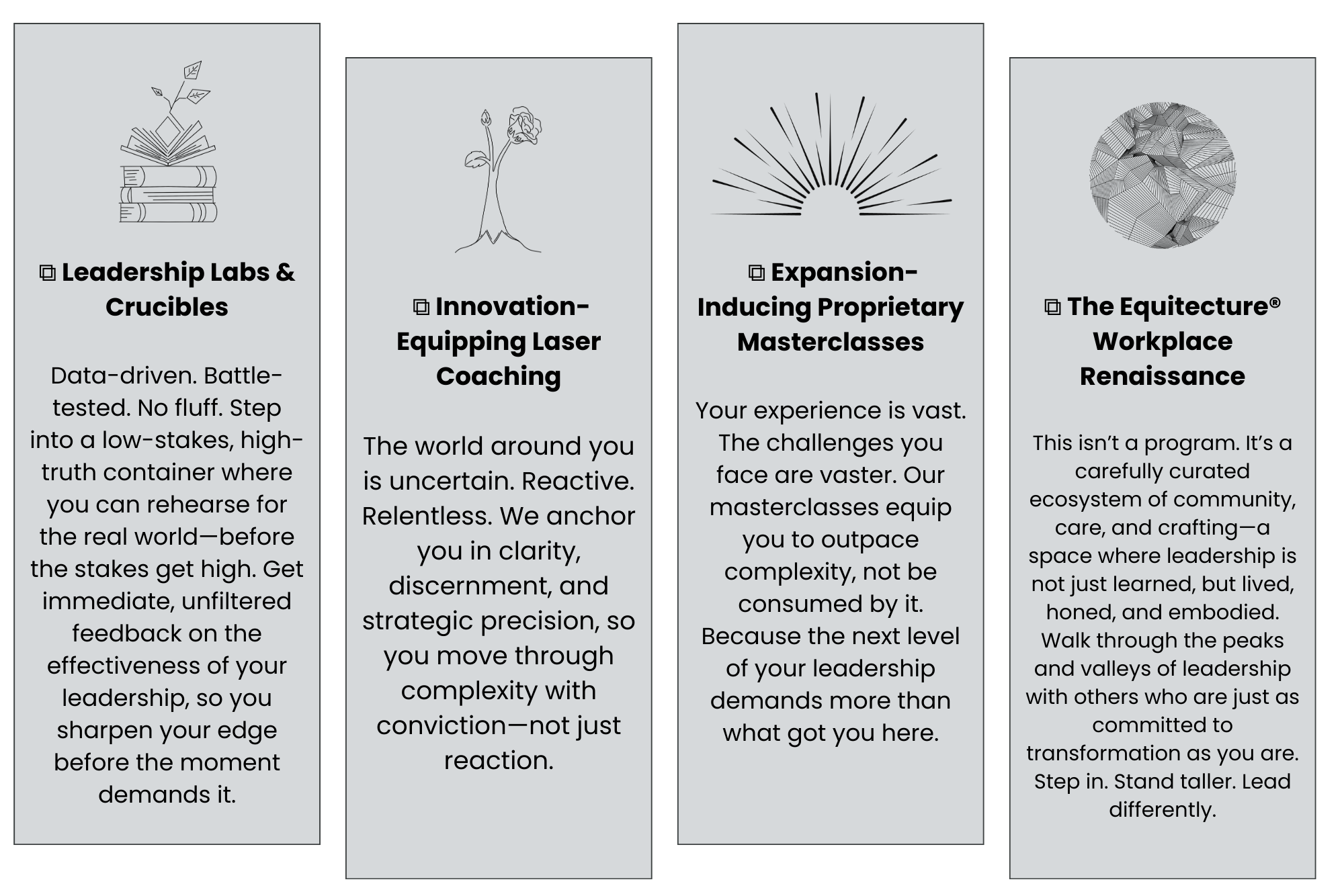 ⧉ Leadership Labs & Crucibles

Data-driven. Battle-tested. No fluff. Step into a low-stakes, high-truth container where you can rehearse for the real world—before the stakes get high. Get immediate, unfiltered feedback on the effectiveness of your leadership, so you sharpen your edge before the moment demands it.

⧉ Innovation-Equipping Laser Coaching

The world around you is uncertain. Reactive. Relentless. We anchor you in clarity, discernment, and strategic precision, so you move through complexity with conviction—not just reaction.

⧉ Expansion-Inducing Proprietary Masterclasses

Your experience is vast. The challenges you face are vaster. Our masterclasses equip you to outpace complexity, not be consumed by it. Because the next level of your leadership demands more than what got you here.

⧉ The Equitecture® Workplace Renaissance

This isn't a program. It's a carefully curated ecosystem of community, care, and crafting—a space where leadership is not just learned, but lived, honed, and embodied. Walk through the peaks and valleys of leadership with others who are just as committed to transformation as you are. Step in. Stand taller. Lead differently.